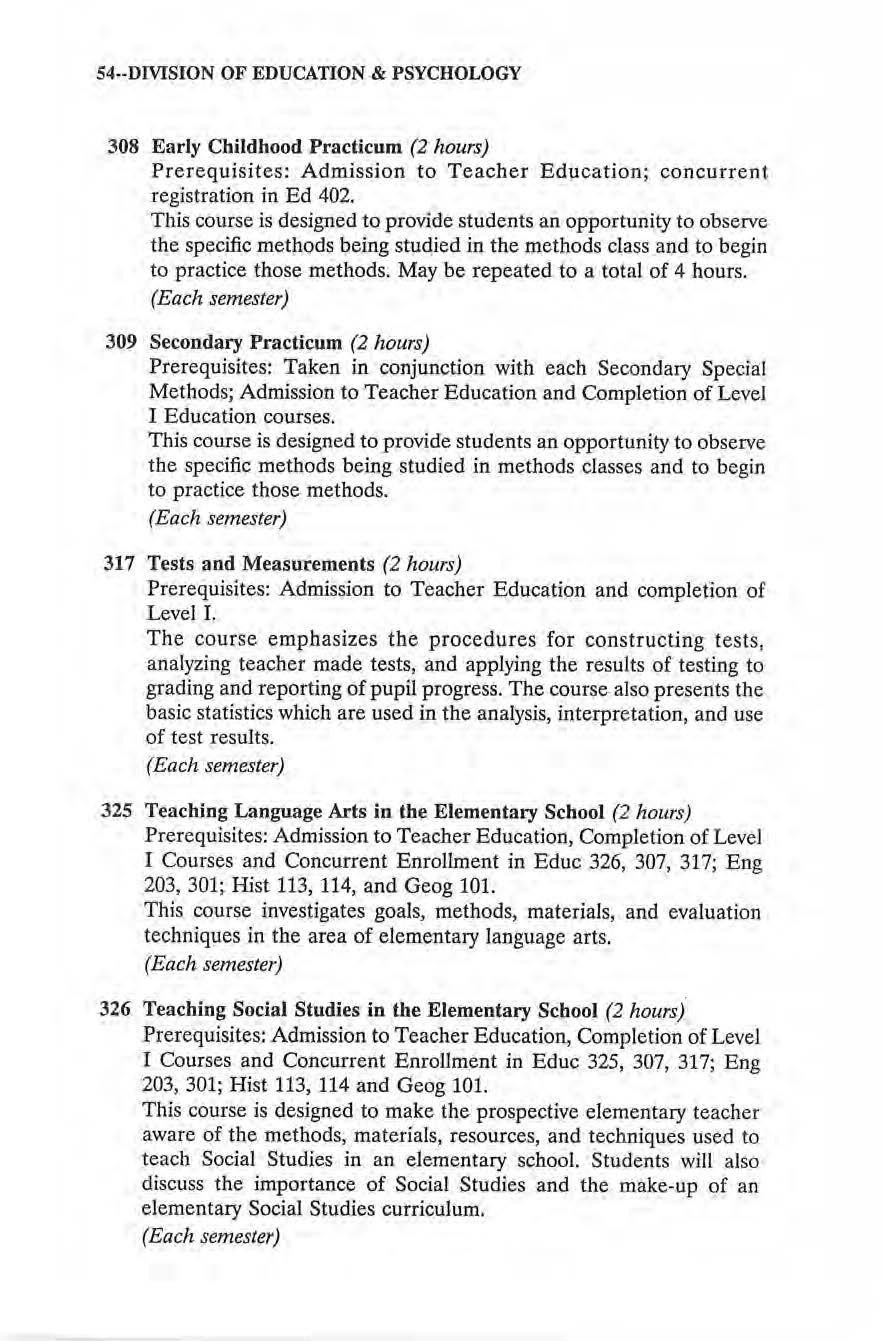 54--DIVISION OF EDUCATION & PSYCHOLOGY

308 Early Childhood Practicum (2 hours)
Prerequisites: Admission to Teacher Education; concurrent registration in Ed 402.
This course is designed to provide students an opportunity to observe the specific methods being studied in the methods class and to begin to practice those methods. May be repeated to a total of 4 hours.
(Each semester)

309 Secondary Practicum (2 hours)
Prerequisites: Taken in conjunction with each Secondary Special Methods; Admission to Teacher Education and Completion of Level I Education courses.
This course is designed to provide students an opportunity to observe the specific methods being studied in methods classes and to begin to practice those methods.
(Each semester)

317 Tests and Measurements (2 hours)
Prerequisites: Admission to Teacher Education and completion of Level I.
The course emphasizes the procedures for constructing tests, analyzing teacher made tests, and applying the results of testing to grading and reporting of pupil progress. The course also presents the basic statistics which are used in the analysis, interpretation, and use of test results.
(Each semester)

325 Teaching Language Arts in the Elementary School (2 hours)
Prerequisites: Admission to Teacher Education, Completion of Level I Courses and Concurrent Enrollment in Educ 326, 307, 317; Eng 203, 301; Hist 113, 114, and Geog 101.
This course investigates goals, methods, materials, and evaluation techniques in the area of elementary language arts.
(Each semester)

326 Teaching Social Studies in the Elementary School (2 hours)
Prerequisites: Admission to Teacher Education, Completion of Level I Courses and Concurrent Enrollment in Educ 325, 307, 317; Eng 203, 301; Hist 113, 114 and Geog 101.
This course is designed to make the prospective elementary teacher aware of the methods, materials, resources, and techniques used to teach Social Studies in an elementary school. Students will also discuss the importance of Social Studies and the make-up of an elementary Social Studies curriculum.
(Each semester)